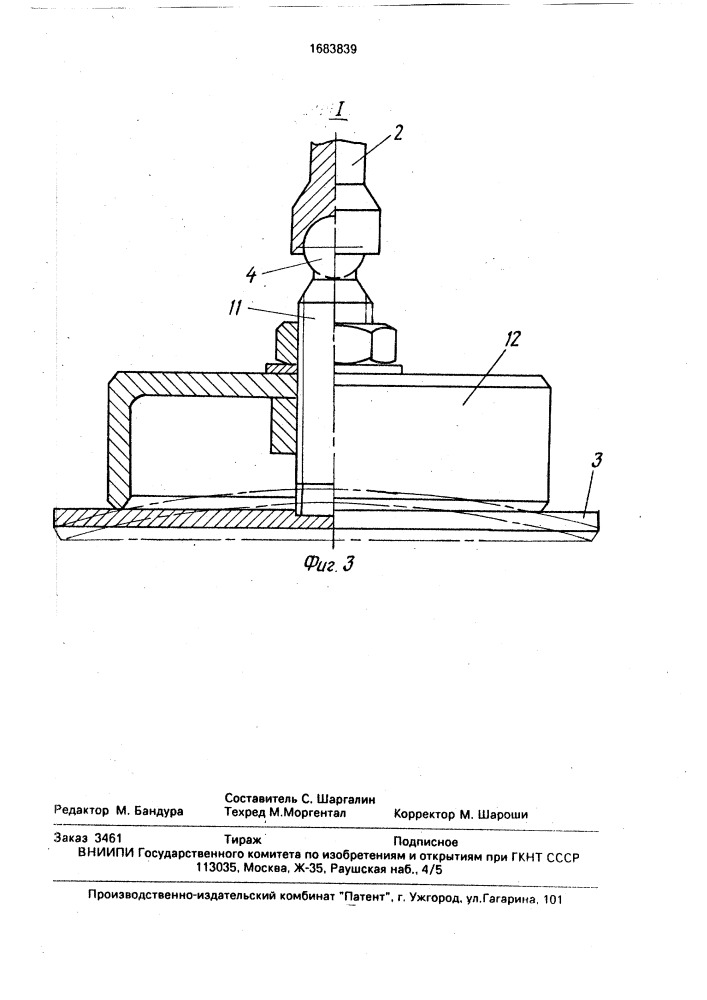 1683839

I

2

4

11

12

3

Фиг. 3

Составитель С. Шаргалин
Редактор М. Бандура Техред М.Моргентал Корректор М. Шароши

Заказ 3461 Тираж Подписное
ВНИИПИ Государственного комитета по изобретениям и открытиям при ГКНТ СССР
113035, Москва, Ж-35, Раушская наб., 4/5

Производственно-издательский комбинат "Патент", г. Ужгород, ул.Гагарина, 101